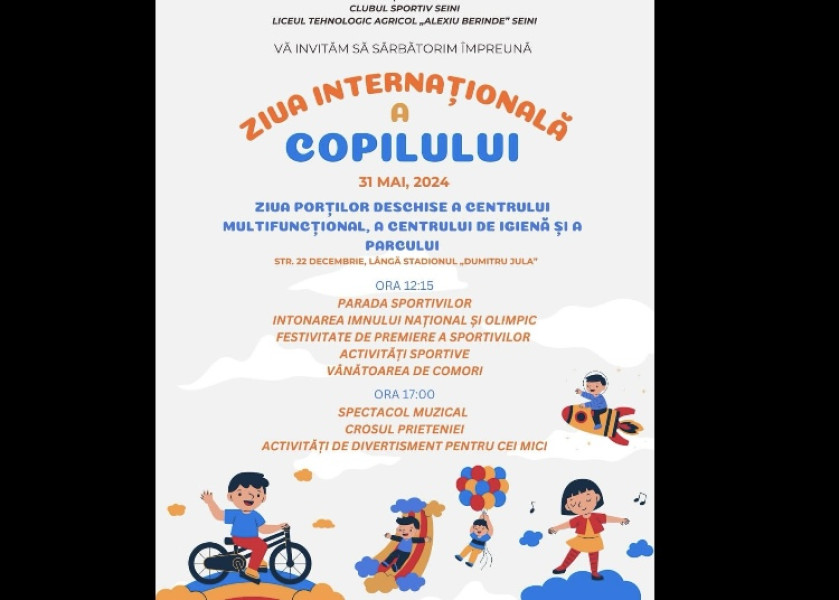 CLUBUL SPORTIV SEINI
LICEUL TEHNOLOGIC AGRICOL „ALEXIU BERINDE" SEINI

VĂ INVITĂM SĂ SĂRBĂTORIM ÎMPREUNĂ

ZIUA INTERNAȚIONALĂ
A
COPILULUI

31 MAI, 2024

ZIUA PORȚILOR DESCHISE A CENTRULUI MULTIFUNCȚIONAL, A CENTRULUI DE IGIENĂ ȘI A PARCULUI

STR. 22 DECEMBRIE, LÂNGĂ STADIONUL „DUMITRU JULA"

ORA 12:15
PARADA SPORTIVILOR
INTONAREA IMNULUI NAȚIONAL ȘI OLIMPIC
FESTIVITATE DE PREMIERE A SPORTIVILOR
ACTIVITĂȚI SPORTIVE
VÂNĂTOAREA DE COMORI

ORA 17:00
SPECTACOL MUZICAL
CROSUL PRIETENIEI
ACTIVITĂȚI DE DIVERTISMENT PENTRU CEI MICI